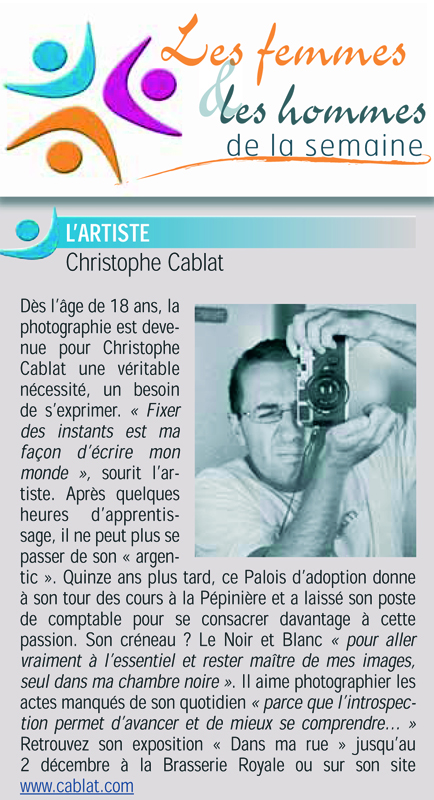 Les femmes
& les hommes
de la semaine

L'ARTISTE
Christophe Cablat

Dès l'âge de 18 ans, la photographie est devenue pour Christophe Cablat une véritable nécessité, un besoin de s'exprimer. « Fixer des instants est ma façon d'écrire mon monde », sourit l'artiste. Après quelques heures d'apprentissage, il ne peut plus se passer de son « argentic ». Quinze ans plus tard, ce Palois d'adoption donne à son tour des cours à la Pépinière et a laissé son poste de comptable pour se consacrer davantage à cette passion. Son créneau ? Le Noir et Blanc « pour aller vraiment à l'essentiel et rester maître de mes images, seul dans ma chambre noire ». Il aime photographier les actes manqués de son quotidien « parce que l'introspection permet d'avancer et de mieux se comprendre... » Retrouvez son exposition « Dans ma rue » jusqu'au 2 décembre à la Brasserie Royale ou sur son site www.cablat.com